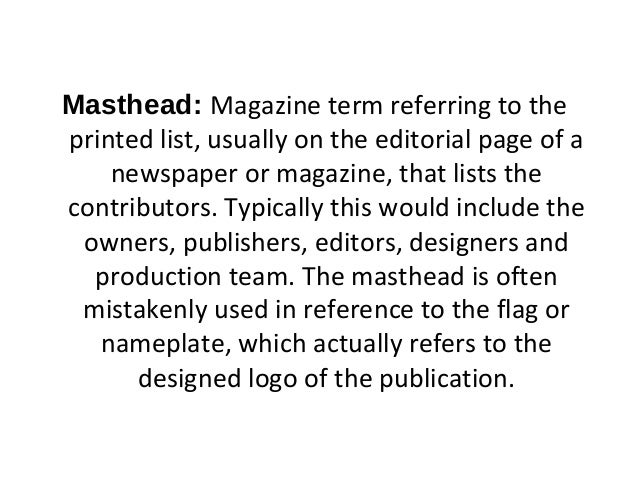 Masthead: Magazine term referring to the printed list, usually on the editorial page of a newspaper or magazine, that lists the contributors. Typically this would include the owners, publishers, editors, designers and production team. The masthead is often mistakenly used in reference to the flag or nameplate, which actually refers to the designed logo of the publication.